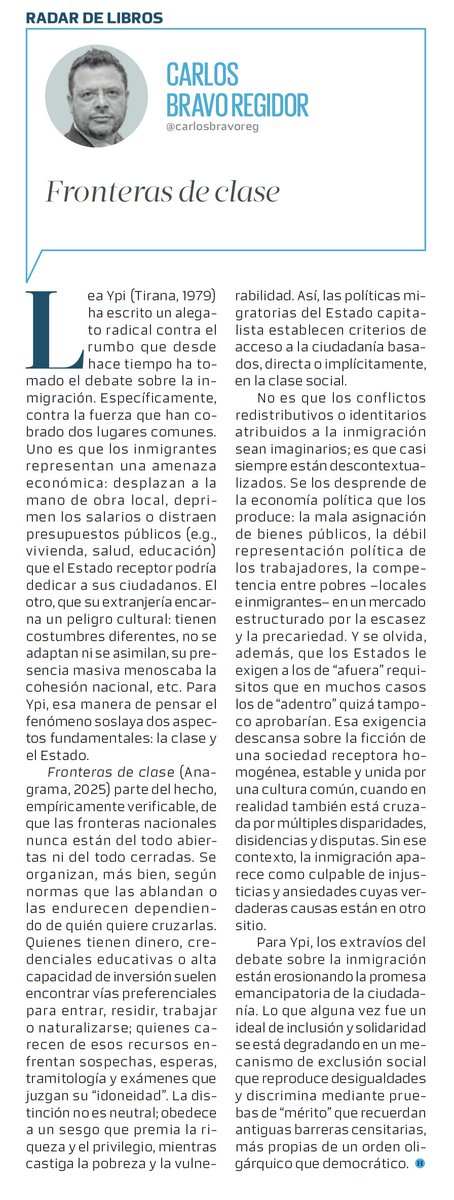 RADAR DE LIBROS

CARLOS BRAVO REGIDOR
@carlosbravoreg

Fronteras de clase

Lea Ypi (Tirana, 1979) ha escrito un alegato radical contra el rumbo que desde hace tiempo ha tomado el debate sobre la inmigración. Específicamente, contra la fuerza que han cobrado dos lugares comunes. Uno es que los inmigrantes representan una amenaza económica: desplazan a la mano de obra local, deprimen los salarios o distraen presupuestos públicos (e.g., vivienda, salud, educación) que el Estado receptor podría dedicar a sus ciudadanos. El otro, que su extranjería encarna un peligro cultural: tienen costumbres diferentes, no se adaptan ni se asimilan, su presencia masiva menoscaba la cohesión nacional, etc. Para Ypi, esa manera de pensar el fenómeno soslaya dos aspectos fundamentales: la clase y el Estado.

Fronteras de clase (Anagrama, 2025) parte del hecho, empíricamente verificable, de que las fronteras nacionales nunca están del todo abiertas ni del todo cerradas. Se organizan, más bien, según normas que las ablandan o las endurecen dependiendo de quién quiere cruzarlas. Quienes tienen dinero, credenciales educativas o alta capacidad de inversión suelen encontrar vías preferenciales para entrar, residir, trabajar o naturalizarse; quienes carecen de esos recursos enfrentan sospechas, esperas, tramitología y exámenes que juzgan su "idoneidad". La distinción no es neutral; obedece a un sesgo que premia la riqueza y el privilegio, mientras castiga la pobreza y la vulnerabilidad. Así, las políticas migratorias del Estado capitalista establecen criterios de acceso a la ciudadanía basados, directa o implícitamente, en la clase social.

No es que los conflictos redistributivos o identitarios atribuidos a la inmigración sean imaginarios; es que casi siempre están descontextualizados. Se los desprende de la economía política que los produce: la mala asignación de bienes públicos, la débil representación política de los trabajadores, la competencia entre pobres –locales e inmigrantes– en un mercado estructurado por la escasez y la precariedad. Y se olvida, además, que los Estados le exigen a los de "afuera" requisitos que en muchos casos los de "adentro" quizá tampoco aprobarían. Esa exigencia descansa sobre la ficción de una sociedad receptora homogénea, estable y unida por una cultura común, cuando en realidad también está cruzada por múltiples disparidades, disidencias y disputas. Sin ese contexto, la inmigración aparece como culpable de injusticias y ansiedades cuyas verdaderas causas están en otro sitio.

Para Ypi, los extravíos del debate sobre la inmigración están erosionando la promesa emancipatoria de la ciudadanía. Lo que alguna vez fue un ideal de inclusión y solidaridad se está degradando en un mecanismo de exclusión social que reproduce desigualdades y discrimina mediante pruebas de "mérito" que recuerdan antiguas barreras censitarias, más propias de un orden oligárquico que democrático.